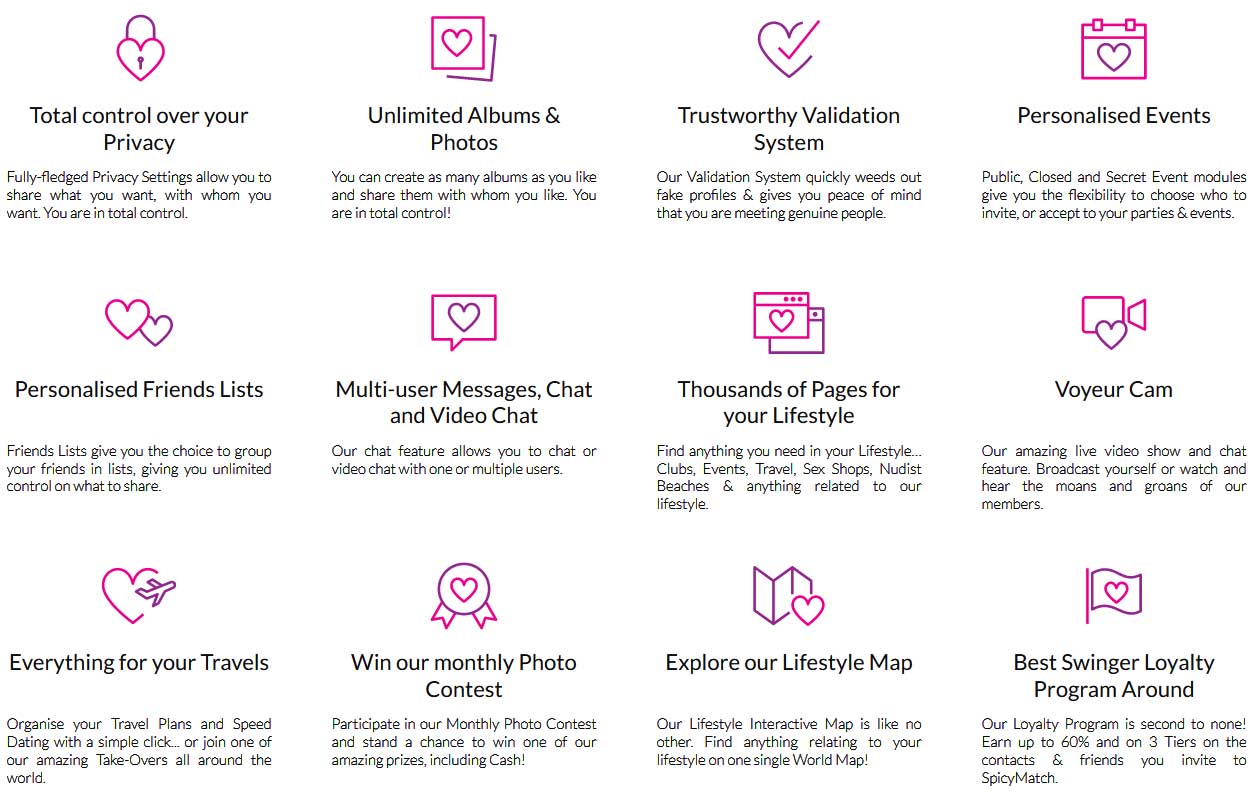 Total control over your Privacy

Fully-fledged Privacy Settings allow you to share what you want, with whom you want. You are in total control.

Unlimited Albums & Photos

You can create as many albums as you like and share them with whom you like. You are in total control!

Trustworthy Validation System

Our Validation System quickly weeds out fake profiles & gives you peace of mind that you are meeting genuine people.

Personalised Events

Public, Closed and Secret Event modules give you the flexibility to choose who to invite, or accept to your parties & events.

Personalised Friends Lists

Friends Lists give you the choice to group your friends in lists, giving you unlimited control on what to share.

Multi-user Messages, Chat and Video Chat

Our chat feature allows you to chat or video chat with one or multiple users.

Thousands of Pages for your Lifestyle

Find anything you need in your Lifestyle... Clubs, Events, Travel, Sex Shops, Nudist Beaches & anything related to our lifestyle.

Voyeur Cam

Our amazing live video show and chat feature. Broadcast yourself or watch and hear the moans and groans of our members.

Everything for your Travels

Organise your Travel Plans and Speed Dating with a simple click... or join one of our amazing Take-Overs all around the world.

Win our monthly Photo Contest

Participate in our Monthly Photo Contest and stand a chance to win one of our amazing prizes, including Cash!

Explore our Lifestyle Map

Our Lifestyle Interactive Map is like no other. Find anything relating to your lifestyle on one single World Map!

Best Swinger Loyalty Program Around

Our Loyalty Program is second to none! Earn up to 60% and on 3 Tiers on the contacts & friends you invite to SpicyMatch.